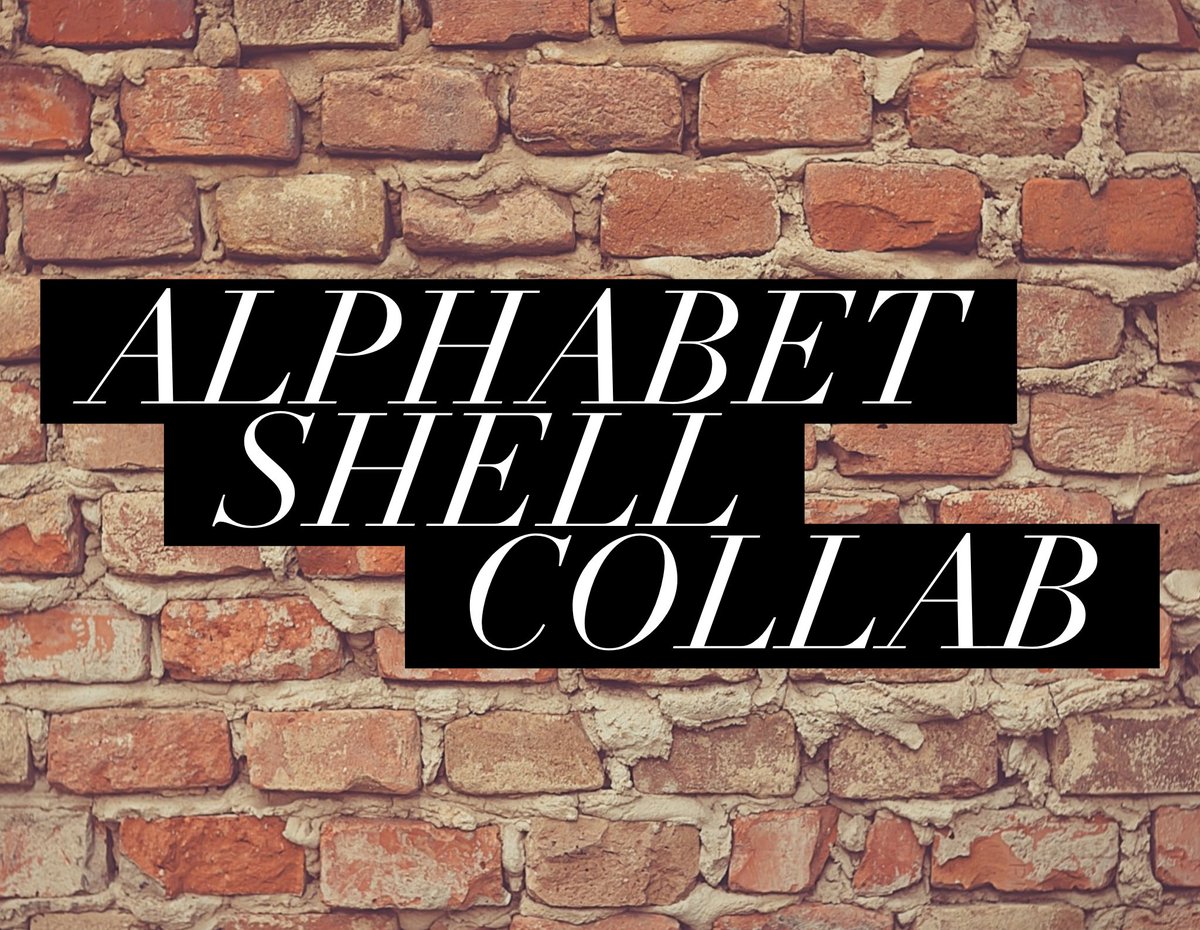 ALPHABET
SHELL
COLLAB